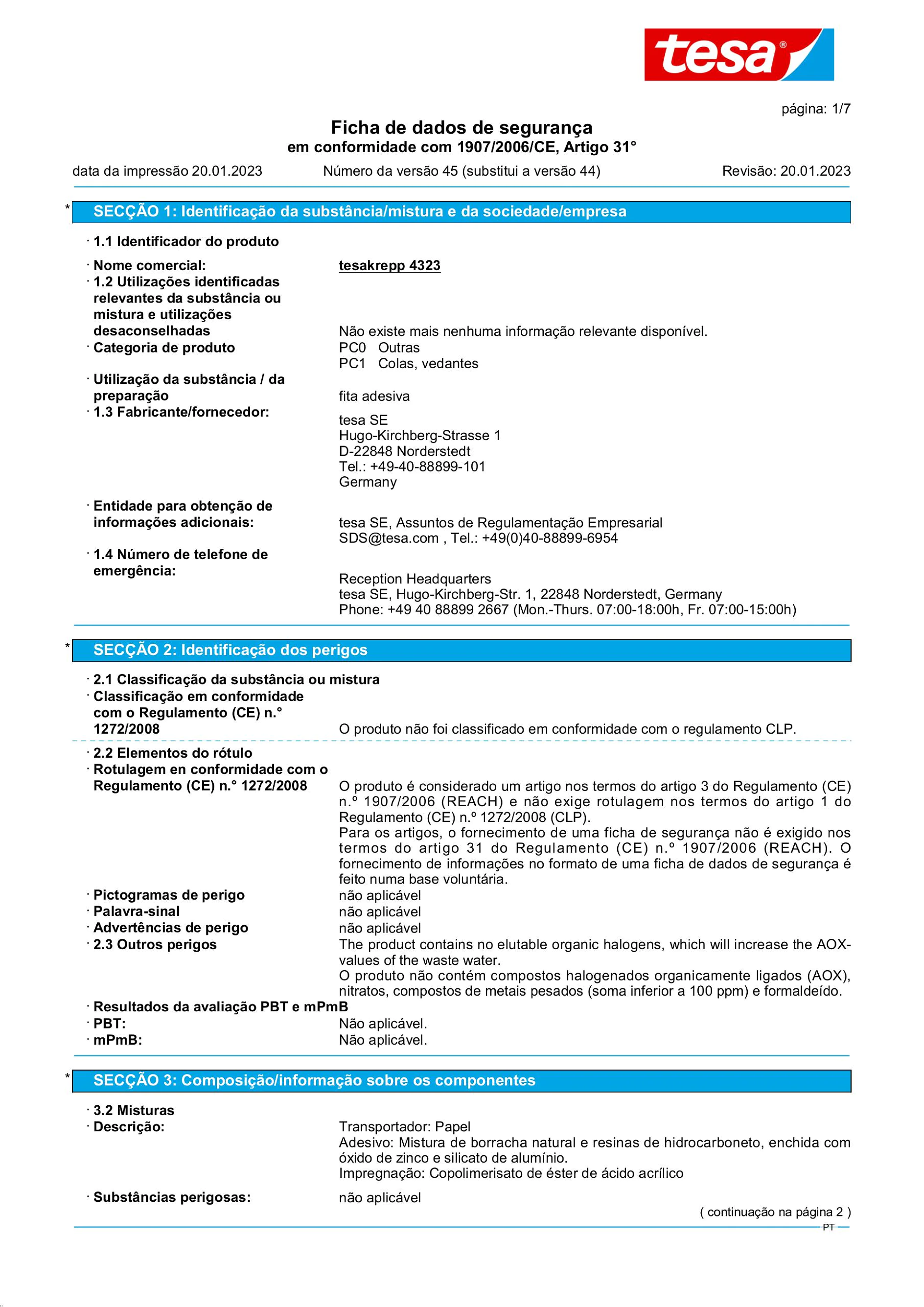 tesa®

página: 1/7

Ficha de dados de segurança
em conformidade com 1907/2006/CE, Artigo 31°

data da impressão 20.01.2023 Número da versão 45 (substitui a versão 44) Revisão: 20.01.2023

* SECÇÃO 1: Identificação da substância/mistura e da sociedade/empresa

· 1.1 Identificador do produto

· Nome comercial: tesakrepp 4323
· 1.2 Utilizações identificadas relevantes da substância ou mistura e utilizações desaconselhadas Não existe mais nenhuma informação relevante disponível.
· Categoria de produto PC0 Outras
PC1 Colas, vedantes
· Utilização da substância / da preparação fita adesiva
· 1.3 Fabricante/fornecedor: tesa SE
Hugo-Kirchberg-Strasse 1
D-22848 Norderstedt
Tel.: +49-40-88899-101
Germany

· Entidade para obtenção de informações adicionais: tesa SE, Assuntos de Regulamentação Empresarial
SDS@tesa.com , Tel.: +49(0)40-88899-6954
· 1.4 Número de telefone de emergência: Reception Headquarters
tesa SE, Hugo-Kirchberg-Str. 1, 22848 Norderstedt, Germany
Phone: +49 40 88899 2667 (Mon.-Thurs. 07:00-18:00h, Fr. 07:00-15:00h)

* SECÇÃO 2: Identificação dos perigos

· 2.1 Classificação da substância ou mistura
· Classificação em conformidade com o Regulamento (CE) n.° 1272/2008 O produto não foi classificado em conformidade com o regulamento CLP.

· 2.2 Elementos do rótulo
· Rotulagem en conformidade com o Regulamento (CE) n.° 1272/2008 O produto é considerado um artigo nos termos do artigo 3 do Regulamento (CE) n.º 1907/2006 (REACH) e não exige rotulagem nos termos do artigo 1 do Regulamento (CE) n.º 1272/2008 (CLP).
Para os artigos, o fornecimento de uma ficha de segurança não é exigido nos termos do artigo 31 do Regulamento (CE) n.º 1907/2006 (REACH). O fornecimento de informações no formato de uma ficha de dados de segurança é feito numa base voluntária.
· Pictogramas de perigo não aplicável
· Palavra-sinal não aplicável
· Advertências de perigo não aplicável
· 2.3 Outros perigos The product contains no elutable organic halogens, which will increase the AOX-values of the waste water.
O produto não contém compostos halogenados organicamente ligados (AOX), nitratos, compostos de metais pesados (soma inferior a 100 ppm) e formaldeído.
· Resultados da avaliação PBT e mPmB
· PBT: Não aplicável.
· mPmB: Não aplicável.

* SECÇÃO 3: Composição/informação sobre os componentes

· 3.2 Misturas
· Descrição: Transportador: Papel
Adesivo: Mistura de borracha natural e resinas de hidrocarboneto, enchida com óxido de zinco e silicato de alumínio.
Impregnação: Copolimerisato de éster de ácido acrílico
· Substâncias perigosas: não aplicável

( continuação na página 2 )

PT